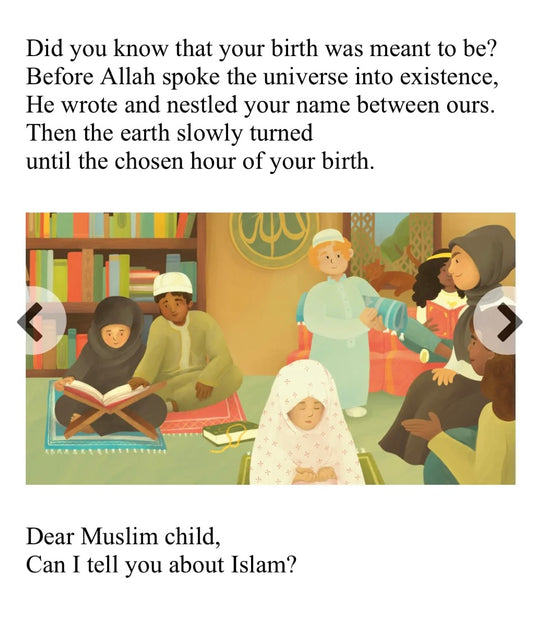 Did you know that your birth was meant to be?
Before Allah spoke the universe into existence,
He wrote and nestled your name between ours.
Then the earth slowly turned
until the chosen hour of your birth.

Dear Muslim child,
Can I tell you about Islam?